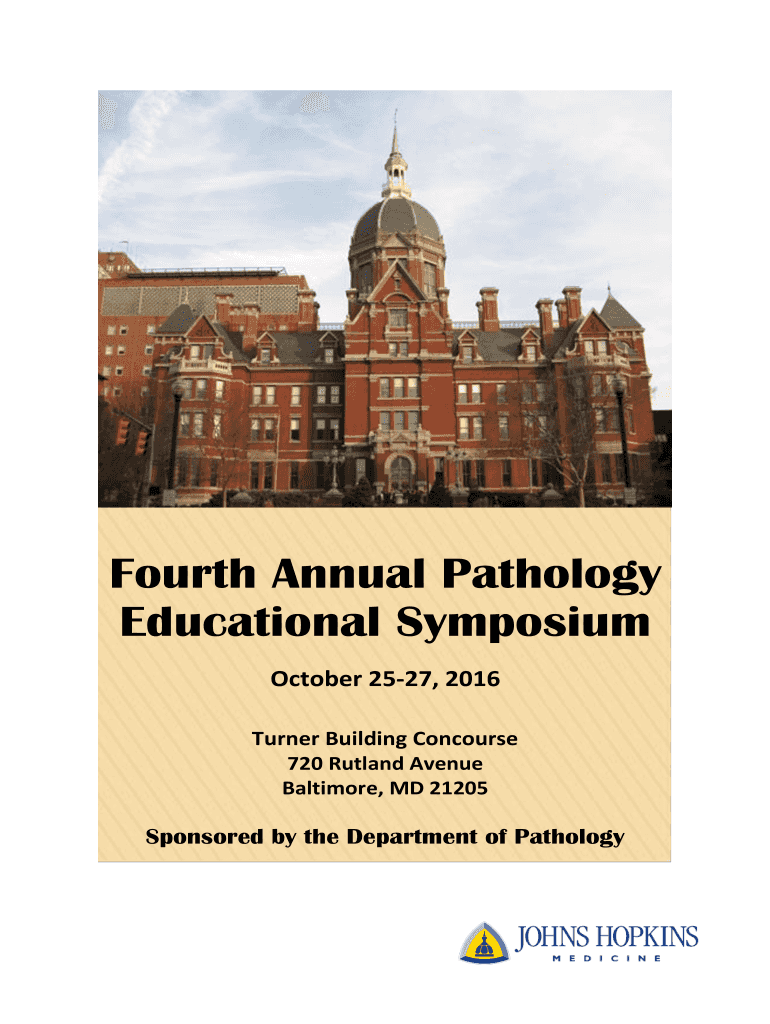 Fourth Annual Pathology Educational Symposium

October 25-27, 2016

Turner Building Concourse
720 Rutland Avenue
Baltimore, MD 21205

Sponsored by the Department of Pathology

JOHNS HOPKINS
MEDICINE